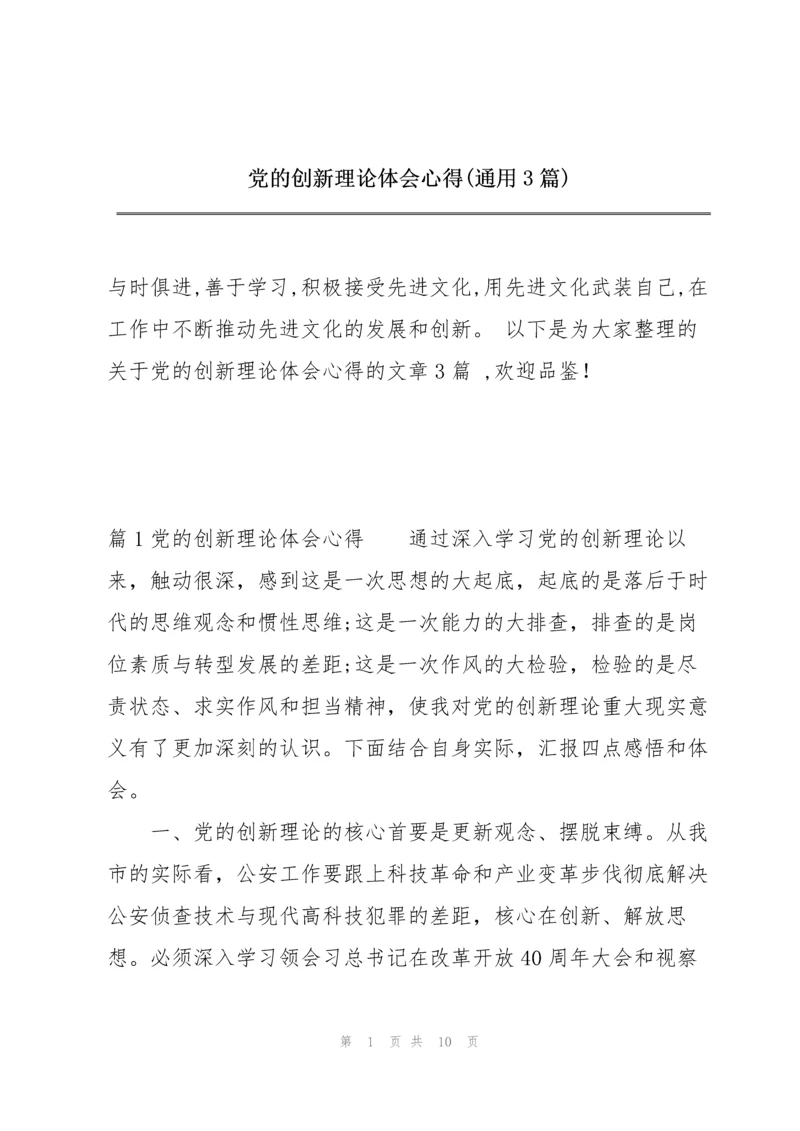 党的创新理论体会心得(通用3篇)

与时俱进,善于学习,积极接受先进文化,用先进文化武装自己,在工作中不断推动先进文化的发展和创新。 以下是为大家整理的关于党的创新理论体会心得的文章3篇 ,欢迎品鉴!

篇1党的创新理论体会心得　　通过深入学习党的创新理论以来，触动很深，感到这是一次思想的大起底，起底的是落后于时代的思维观念和惯性思维;这是一次能力的大排查，排查的是岗位素质与转型发展的差距;这是一次作风的大检验，检验的是尽责状态、求实作风和担当精神，使我对党的创新理论重大现实意义有了更加深刻的认识。下面结合自身实际，汇报四点感悟和体会。

一、党的创新理论的核心首要是更新观念、摆脱束缚。从我市的实际看，公安工作要跟上科技革命和产业变革步伐彻底解决公安侦查技术与现代高科技犯罪的差距，核心在创新、解放思想。必须深入学习领会习总书记在改革开放40周年大会和视察

第 1 页 共 10 页